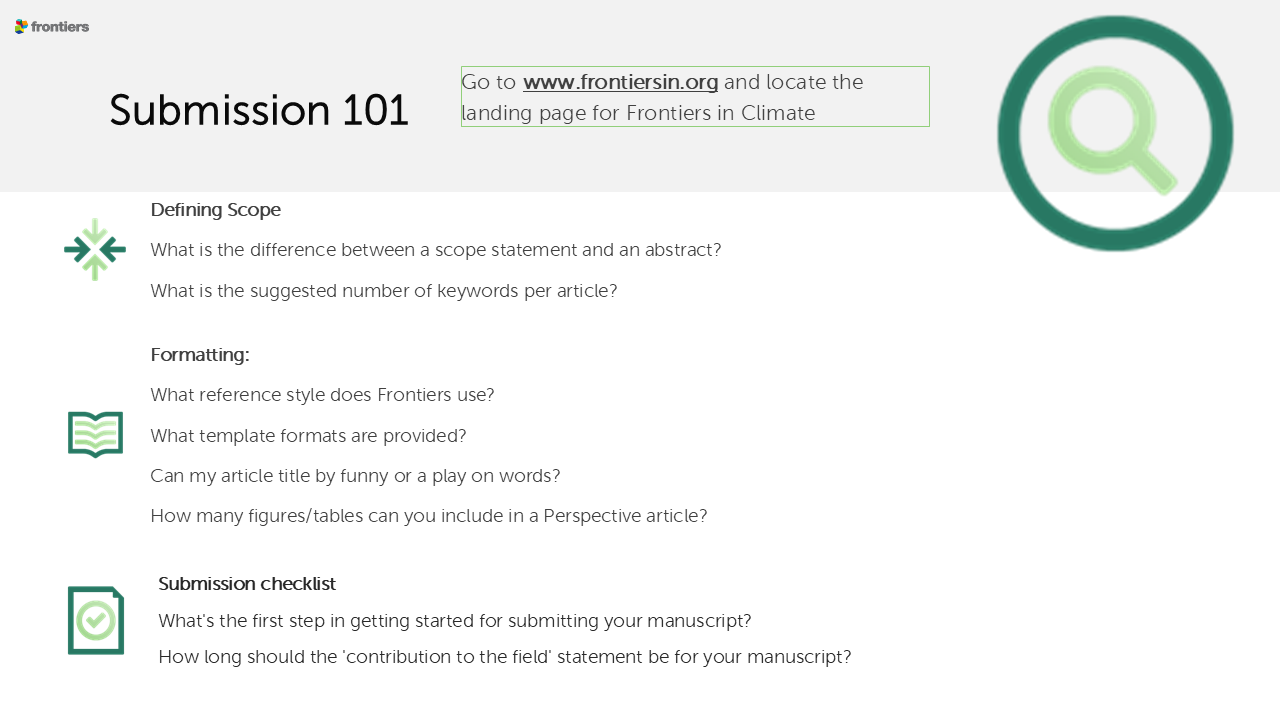 frontiers

Submission 101

Go to www.frontiersin.org and locate the landing page for Frontiers in Climate

Defining Scope

What is the difference between a scope statement and an abstract?

What is the suggested number of keywords per article?

Formatting:

What reference style does Frontiers use?

What template formats are provided?

Can my article title by funny or a play on words?

How many figures/tables can you include in a Perspective article?

Submission checklist

What's the first step in getting started for submitting your manuscript?

How long should the 'contribution to the field' statement be for your manuscript?